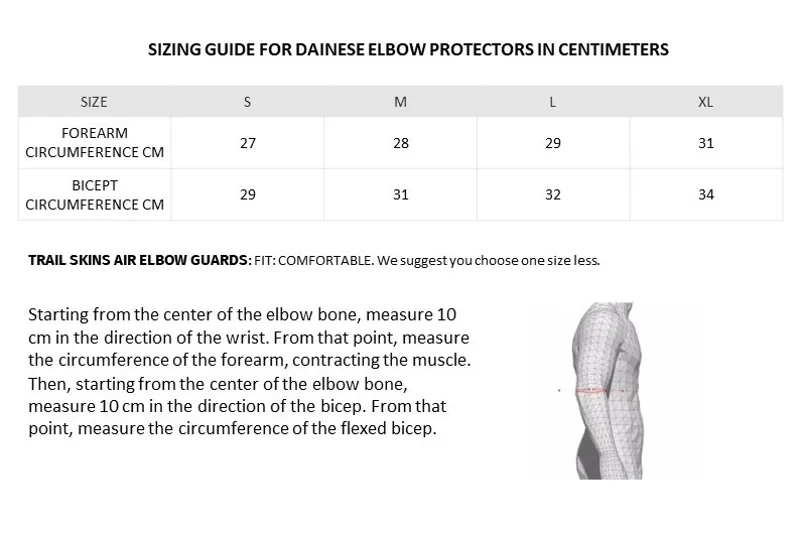 SIZING GUIDE FOR DAINESE ELBOW PROTECTORS IN CENTIMETERS

| SIZE | S | M | L | XL |
|---|---|---|---|---|
| FOREARM CIRCUMFERENCE CM | 27 | 28 | 29 | 31 |
| BICEPT CIRCUMFERENCE CM | 29 | 31 | 32 | 34 |

TRAIL SKINS AIR ELBOW GUARDS: FIT: COMFORTABLE. We suggest you choose one size less.

Starting from the center of the elbow bone, measure 10 cm in the direction of the wrist. From that point, measure the circumference of the forearm, contracting the muscle. Then, starting from the center of the elbow bone, measure 10 cm in the direction of the bicep. From that point, measure the circumference of the flexed bicep.